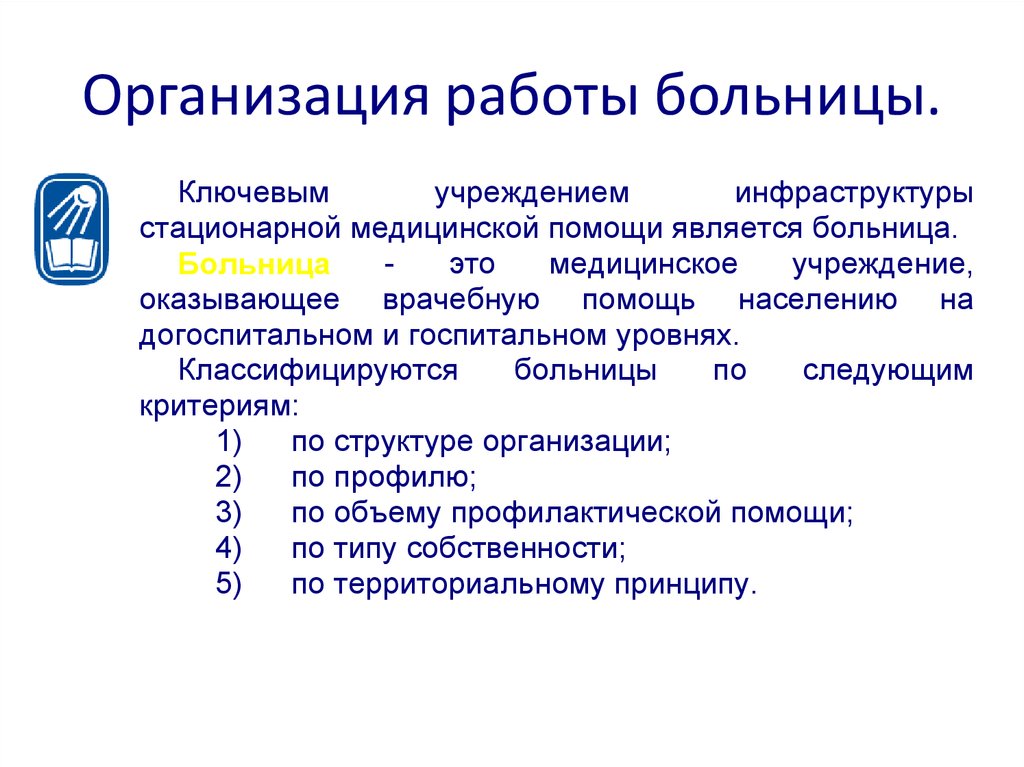 Организация работы больницы.

Ключевым учреждением инфраструктуры стационарной медицинской помощи является больница.

Больница - это медицинское учреждение, оказывающее врачебную помощь населению на догоспитальном и госпитальном уровнях.

Классифицируются больницы по следующим критериям:

1) по структуре организации;
2) по профилю;
3) по объему профилактической помощи;
4) по типу собственности;
5) по территориальному принципу.